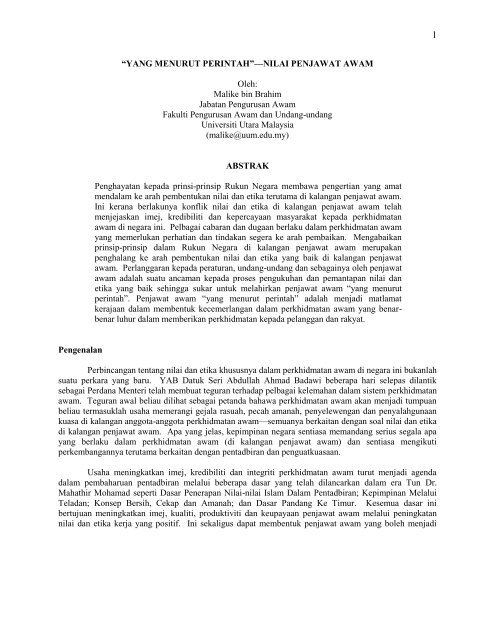 1

"YANG MENURUT PERINTAH"—NILAI PENJAWAT AWAM

Oleh:
Malike bin Brahim
Jabatan Pengurusan Awam
Fakulti Pengurusan Awam dan Undang-undang
Universiti Utara Malaysia
(malike@uum.edu.my)

ABSTRAK

Penghayatan kepada prinsi-prinsip Rukun Negara membawa pengertian yang amat mendalam ke arah pembentukan nilai dan etika terutama di kalangan penjawat awam. Ini kerana berlakunya konflik nilai dan etika di kalangan penjawat awam telah menjejaskan imej, kredibiliti dan kepercayaan masyarakat kepada perkhidmatan awam di negara ini. Pelbagai cabaran dan dugaan berlaku dalam perkhidmatan awam yang memerlukan perhatian dan tindakan segera ke arah pembaikan. Mengabaikan prinsip-prinsip dalam Rukun Negara di kalangan penjawat awam merupakan penghalang ke arah pembentukan nilai dan etika yang baik di kalangan penjawat awam. Perlanggaran kepada peraturan, undang-undang dan sebagainya oleh penjawat awam adalah suatu ancaman kepada proses pengukuhan dan pemantapan nilai dan etika yang baik sehingga sukar untuk melahirkan penjawat awam "yang menurut perintah". Penjawat awam "yang menurut perintah" adalah menjadi matlamat kerajaan dalam membentuk kecemerlangan dalam perkhidmatan awam yang benar-benar luhur dalam memberikan perkhidmatan kepada pelanggan dan rakyat.

Pengenalan

Perbincangan tentang nilai dan etika khususnya dalam perkhidmatan awam di negara ini bukanlah suatu perkara yang baru. YAB Datuk Seri Abdullah Ahmad Badawi beberapa hari selepas dilantik sebagai Perdana Menteri telah membuat teguran terhadap pelbagai kelemahan dalam sistem perkhidmatan awam. Teguran awal beliau dilihat sebagai petanda bahawa perkhidmatan awam akan menjadi tumpuan beliau termasuklah usaha memerangi gejala rasuah, pecah amanah, penyelewengan dan penyalahgunaan kuasa di kalangan anggota-anggota perkhidmatan awam—semuanya berkaitan dengan soal nilai dan etika di kalangan penjawat awam. Apa yang jelas, kepimpinan negara sentiasa memandang serius segala apa yang berlaku dalam perkhidmatan awam (di kalangan penjawat awam) dan sentiasa mengikuti perkembangannya terutama berkaitan dengan pentadbiran dan penguatkuasaan.

Usaha meningkatkan imej, kredibiliti dan integriti perkhidmatan awam turut menjadi agenda dalam pembaharuan pentadbiran melalui beberapa dasar yang telah dilancarkan dalam era Tun Dr. Mahathir Mohamad seperti Dasar Penerapan Nilai-nilai Islam Dalam Pentadbiran; Kepimpinan Melalui Teladan; Konsep Bersih, Cekap dan Amanah; dan Dasar Pandang Ke Timur. Kesemua dasar ini bertujuan meningkatkan imej, kualiti, produktiviti dan keupayaan penjawat awam melalui peningkatan nilai dan etika kerja yang positif. Ini sekaligus dapat membentuk penjawat awam yang boleh menjadi